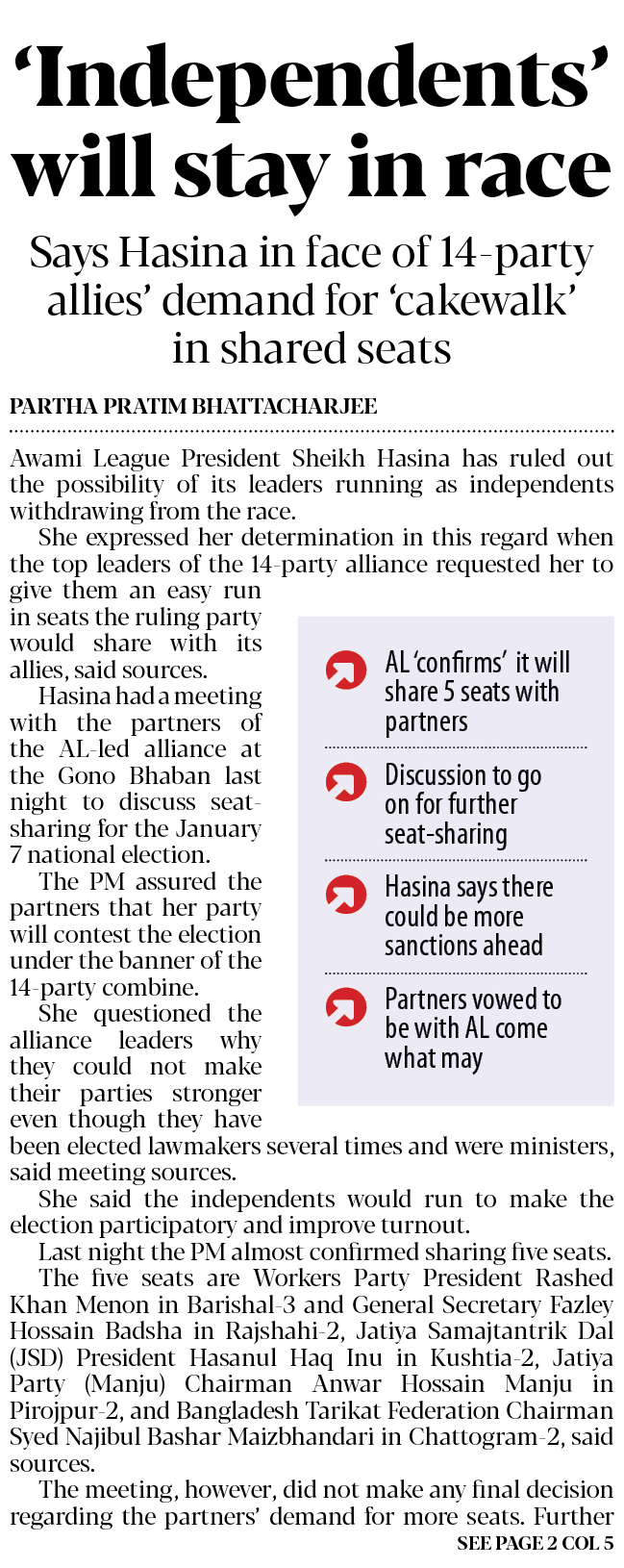 ‘Independents’ will stay in race

Says Hasina in face of 14-party allies’ demand for ‘cakewalk’ in shared seats

PARTHA PRATIM BHATTACHARJEE

Awami League President Sheikh Hasina has ruled out the possibility of its leaders running as independents withdrawing from the race.

She expressed her determination in this regard when the top leaders of the 14-party alliance requested her to give them an easy run in seats the ruling party would share with its allies, said sources.

Hasina had a meeting with the partners of the AL-led alliance at the Gono Bhaban last night to discuss seat-sharing for the January 7 national election.

The PM assured the partners that her party will contest the election under the banner of the 14-party combine.

She questioned the alliance leaders why they could not make their parties stronger even though they have been elected lawmakers several times and were ministers, said meeting sources.

She said the independents would run to make the election participatory and improve turnout.

Last night the PM almost confirmed sharing five seats.

The five seats are Workers Party President Rashed Khan Menon in Barishal-3 and General Secretary Fazley Hossain Badsha in Rajshahi-2, Jatiya Samajtantrik Dal (JSD) President Hasanul Haq Inu in Kushtia-2, Jatiya Party (Manju) Chairman Anwar Hossain Manju in Pirojpur-2, and Bangladesh Tarikat Federation Chairman Syed Najibul Bashar Maizbhandari in Chattogram-2, said sources.

The meeting, however, did not make any final decision regarding the partners’ demand for more seats. Further

SEE PAGE 2 COL 5

AL ‘confirms’ it will share 5 seats with partners

Discussion to go on for further seat-sharing

Hasina says there could be more sanctions ahead

Partners vowed to be with AL come what may